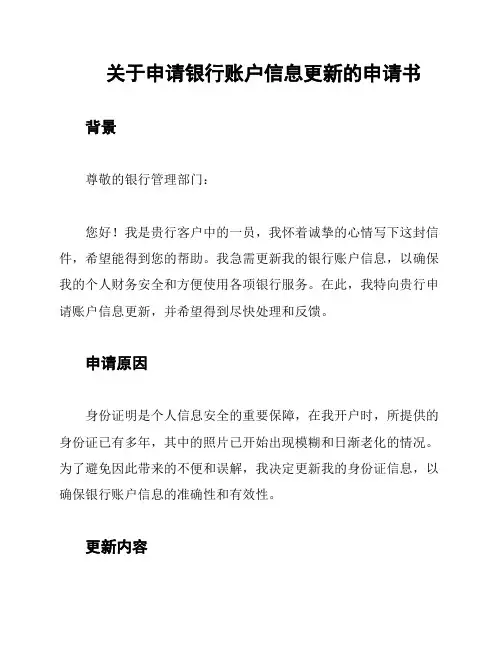 关于申请银行账户信息更新的申请书

背景

尊敬的银行管理部门：

您好！我是贵行客户中的一员，我怀着诚挚的心情写下这封信件，希望能得到您的帮助。我急需更新我的银行账户信息，以确保我的个人财务安全和方便使用各项银行服务。在此，我特向贵行申请账户信息更新，并希望得到尽快处理和反馈。

申请原因

身份证明是个人信息安全的重要保障，在我开户时，所提供的身份证已有多年，其中的照片已开始出现模糊和日渐老化的情况。为了避免因此带来的不便和误解，我决定更新我的身份证信息，以确保银行账户信息的准确性和有效性。

更新内容